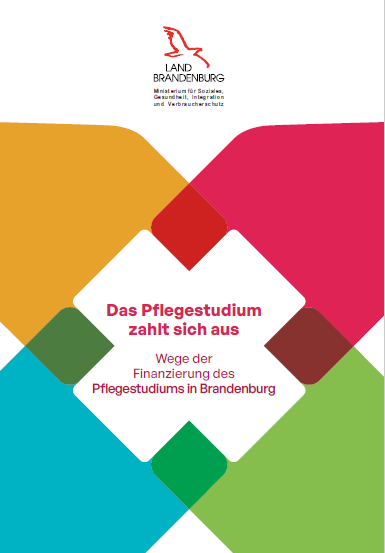 LAND
BRANDENBURG

Ministerium für Soziales, Gesundheit, Integration und Verbraucherschutz

Das Pflegestudium zahlt sich aus

Wege der Finanzierung des Pflegestudiums in Brandenburg